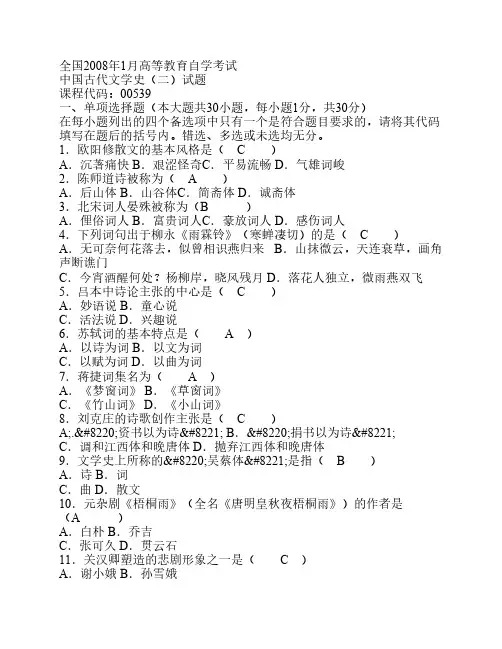 全国2008年1月高等教育自学考试
中国古代文学史（二）试题
课程代码：00539
一、单项选择题（本大题共30小题，每小题1分，共30分）
在每小题列出的四个备选项中只有一个是符合题目要求的，请将其代码填写在题后的括号内。错选、多选或未选均无分。
1．欧阳修散文的基本风格是（　C　）
A．沉著痛快 B．艰涩怪奇C．平易流畅 D．气雄词峻
2．陈师道诗被称为（　A　）
A．后山体 B．山谷体C．简斋体 D．诚斋体
3．北宋词人晏殊被称为（B　　）
A．俚俗词人 B．富贵词人C．豪放词人 D．感伤词人
4．下列词句出于柳永《雨霖铃》（寒蝉凄切）的是（　C　）
A．无可奈何花落去，似曾相识燕归来　B．山抹微云，天连衰草，画角声断谯门
C．今宵酒醒何处？杨柳岸，晓风残月 D．落花人独立，微雨燕双飞
5．吕本中诗论主张的中心是（　C　）
A．妙语说 B．童心说
C．活法说 D．兴趣说
6．苏轼词的基本特点是（　A　）
A．以诗为词 B．以文为词
C．以赋为词 D．以曲为词
7．蒋捷词集名为（　A　）
A．《梦窗词》 B．《草窗词》
C．《竹山词》 D．《小山词》
8．刘克庄的诗歌创作主张是（　C　）
A;.&#8220;资书以为诗&#8221; B．&#8220;捐书以为诗&#8221;
C．调和江西体和晚唐体 D．抛弃江西体和晚唐体
9．文学史上所称的&#8220;吴蔡体&#8221;是指（　B　）
A．诗 B．词
C．曲 D．散文
10．元杂剧《梧桐雨》（全名《唐明皇秋夜梧桐雨》）的作者是（A　　）
A．白朴 B．乔吉
C．张可久 D．贯云石
11．关汉卿塑造的悲剧形象之一是（　C　）
A．谢小娥 B．孙雪娥